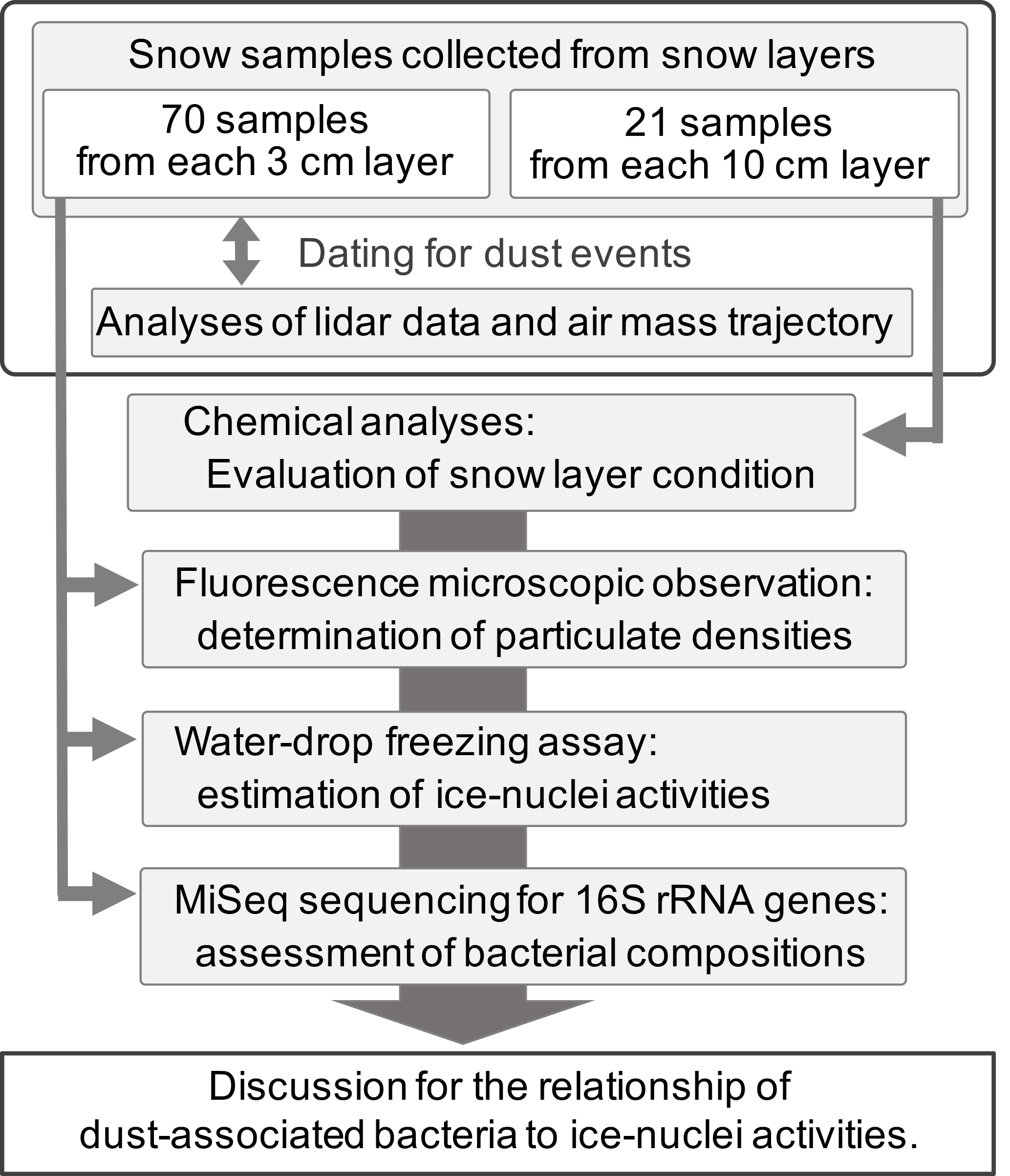 Snow samples collected from snow layers

70 samples
from each 3 cm layer

21 samples
from each 10 cm layer

Dating for dust events

Analyses of lidar data and air mass trajectory

Chemical analyses:
Evaluation of snow layer condition

Fluorescence microscopic observation:
determination of particulate densities

Water-drop freezing assay:
estimation of ice-nuclei activities

MiSeq sequencing for 16S rRNA genes:
assessment of bacterial compositions

Discussion for the relationship of
dust-associated bacteria to ice-nuclei activities.